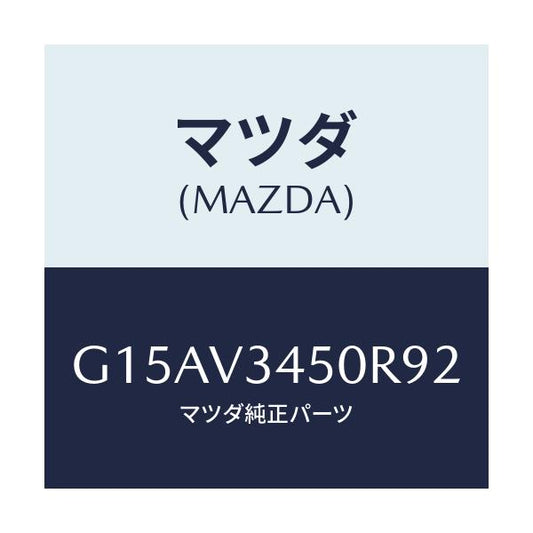 マツダ
(MAZDA)

G15AV3450R92
マツダ純正パーツ